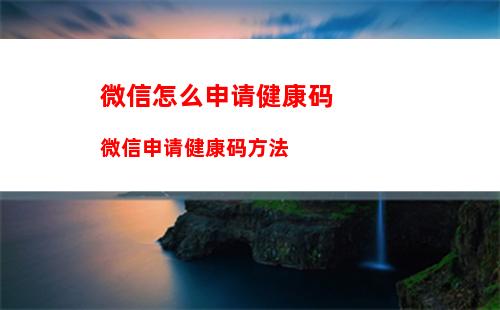 微信怎么申请健康码

微信申请健康码方法